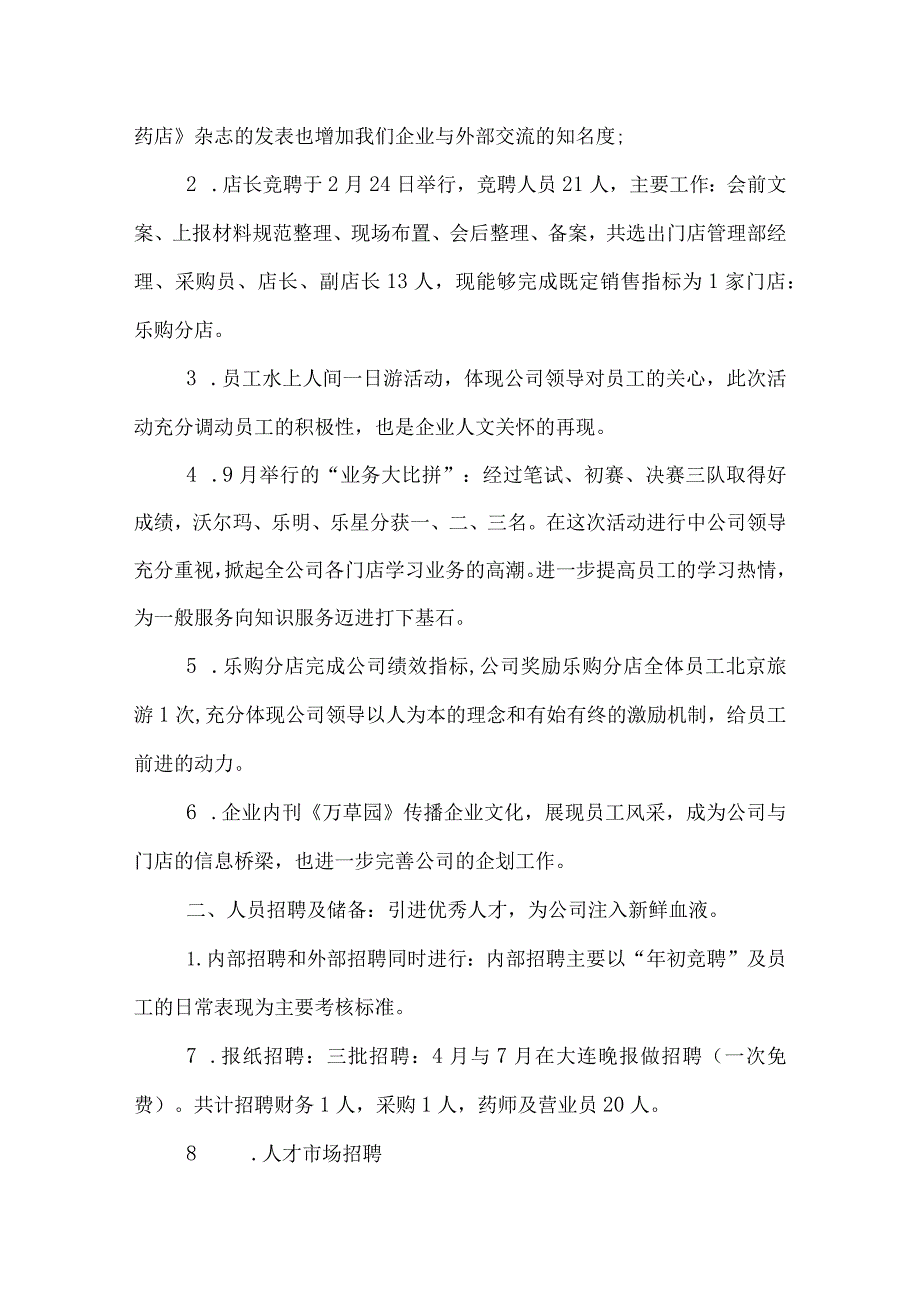 药店》杂志的发表也增加我们企业与外部交流的知名度;

2 .店长竞聘于2月24日举行，竞聘人员21人，主要工作：会前文案、上报材料规范整理、现场布置、会后整理、备案，共选出门店管理部经理、采购员、店长、副店长13人，现能够完成既定销售指标为1家门店：乐购分店。

3 .员工水上人间一日游活动，体现公司领导对员工的关心，此次活动充分调动员工的积极性，也是企业人文关怀的再现。

4 .9月举行的“业务大比拼”：经过笔试、初赛、决赛三队取得好成绩，沃尔玛、乐明、乐星分获一、二、三名。在这次活动进行中公司领导充分重视，掀起全公司各门店学习业务的高潮。进一步提高员工的学习热情，为一般服务向知识服务迈进打下基石。

5 .乐购分店完成公司绩效指标,公司奖励乐购分店全体员工北京旅游1次,充分体现公司领导以人为本的理念和有始有终的激励机制，给员工前进的动力。

6 .企业内刊《万草园》传播企业文化，展现员工风采，成为公司与门店的信息桥梁，也进一步完善公司的企划工作。

二、人员招聘及储备：引进优秀人才，为公司注入新鲜血液。

1.内部招聘和外部招聘同时进行：内部招聘主要以“年初竞聘”及员工的日常表现为主要考核标准。

7 .报纸招聘：三批招聘：4月与7月在大连晚报做招聘（一次免费）。共计招聘财务1人，采购1人，药师及营业员20人。

8 .人才市场招聘